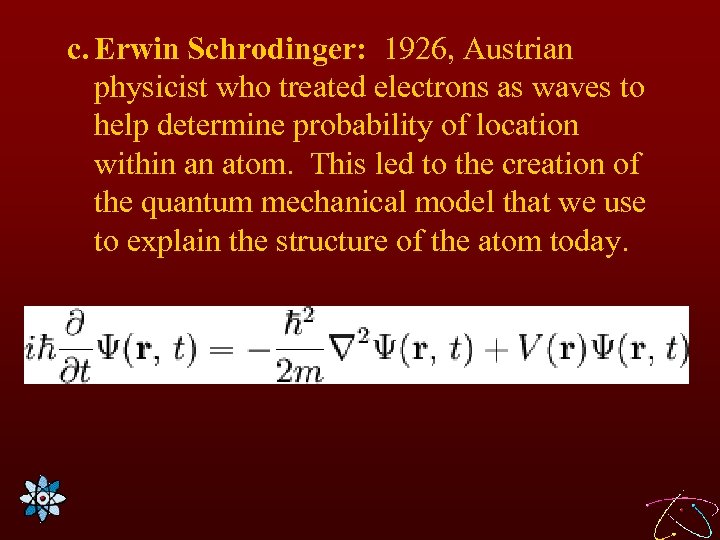 c. Erwin Schrodinger: 1926, Austrian physicist who treated electrons as waves to help determine probability of location within an atom. This led to the creation of the quantum mechanical model that we use to explain the structure of the atom today.

$i\hbar\frac{\partial}{\partial t}\Psi(\mathbf{r}, t) = -\frac{\hbar^2}{2m}\nabla^2\Psi(\mathbf{r}, t) + V(\mathbf{r})\Psi(\mathbf{r}, t)$